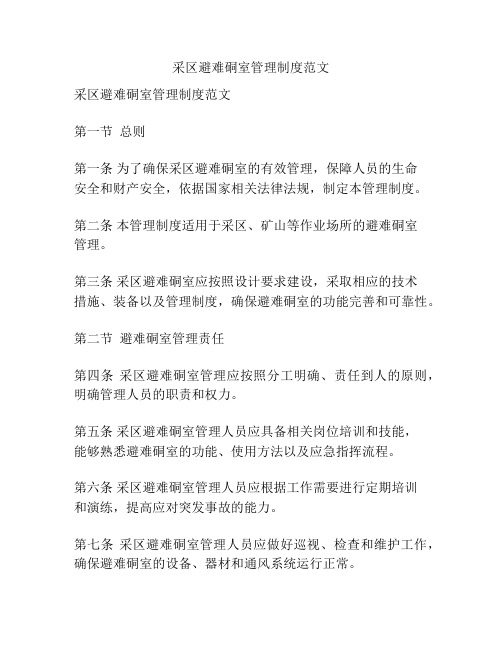 采区避难硐室管理制度范文

采区避难硐室管理制度范文

第一节 总则

第一条 为了确保采区避难硐室的有效管理，保障人员的生命安全和财产安全，依据国家相关法律法规，制定本管理制度。

第二条 本管理制度适用于采区、矿山等作业场所的避难硐室管理。

第三条 采区避难硐室应按照设计要求建设，采取相应的技术措施、装备以及管理制度，确保避难硐室的功能完善和可靠性。

第二节 避难硐室管理责任

第四条 采区避难硐室管理应按照分工明确、责任到人的原则，明确管理人员的职责和权力。

第五条 采区避难硐室管理人员应具备相关岗位培训和技能，能够熟悉避难硐室的功能、使用方法以及应急指挥流程。

第六条 采区避难硐室管理人员应根据工作需要进行定期培训和演练，提高应对突发事故的能力。

第七条 采区避难硐室管理人员应做好巡视、检查和维护工作，确保避难硐室的设备、器材和通风系统运行正常。